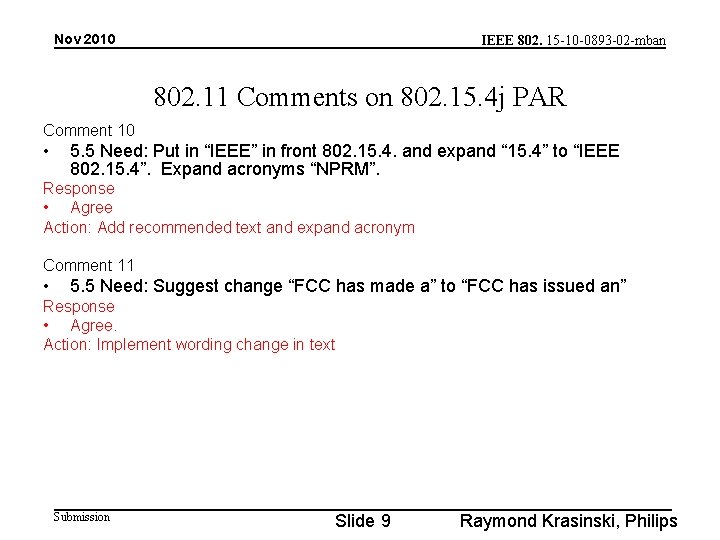 Nov 2010

IEEE 802. 15-10-0893-02-mban

802.11 Comments on 802.15.4j PAR

Comment 10

• 5.5 Need: Put in “IEEE” in front 802.15.4. and expand “15.4” to “IEEE 802.15.4”. Expand acronyms “NPRM”.

Response

• Agree

Action: Add recommended text and expand acronym

Comment 11

• 5.5 Need: Suggest change “FCC has made a” to “FCC has issued an”

Response

• Agree.

Action: Implement wording change in text

Submission

Slide 9

Raymond Krasinski, Philips